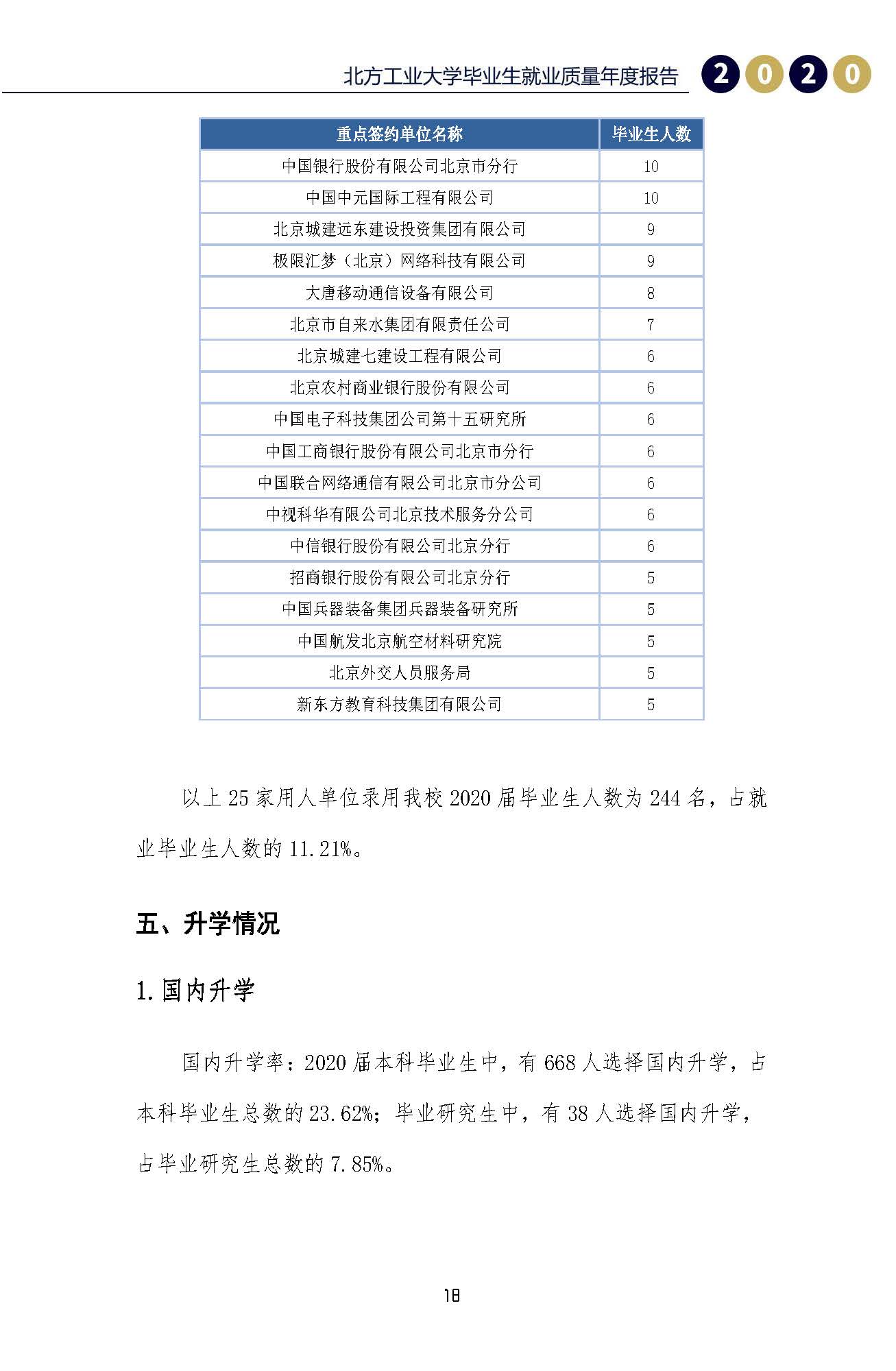 北方工业大学毕业生就业质量年度报告 2020

| 重点签约单位名称 | 毕业生人数 |
|---|---|
| 中国银行股份有限公司北京市分行 | 10 |
| 中国中元国际工程有限公司 | 10 |
| 北京城建远东建设投资集团有限公司 | 9 |
| 极限汇梦（北京）网络科技有限公司 | 9 |
| 大唐移动通信设备有限公司 | 8 |
| 北京市自来水集团有限责任公司 | 7 |
| 北京城建七建设工程有限公司 | 6 |
| 北京农村商业银行股份有限公司 | 6 |
| 中国电子科技集团公司第十五研究所 | 6 |
| 中国工商银行股份有限公司北京市分行 | 6 |
| 中国联合网络通信有限公司北京市分公司 | 6 |
| 中视科华有限公司北京技术服务分公司 | 6 |
| 中信银行股份有限公司北京分行 | 6 |
| 招商银行股份有限公司北京分行 | 5 |
| 中国兵器装备集团兵器装备研究所 | 5 |
| 中国航发北京航空材料研究院 | 5 |
| 北京外交人员服务局 | 5 |
| 新东方教育科技集团有限公司 | 5 |

以上 25 家用人单位录用我校 2020 届毕业生人数为 244 名，占就业毕业生人数的 11.21%。

五、升学情况

1.国内升学

国内升学率：2020 届本科毕业生中，有 668 人选择国内升学，占本科毕业生总数的 23.62%；毕业研究生中，有 38 人选择国内升学，占毕业研究生总数的 7.85%。

18